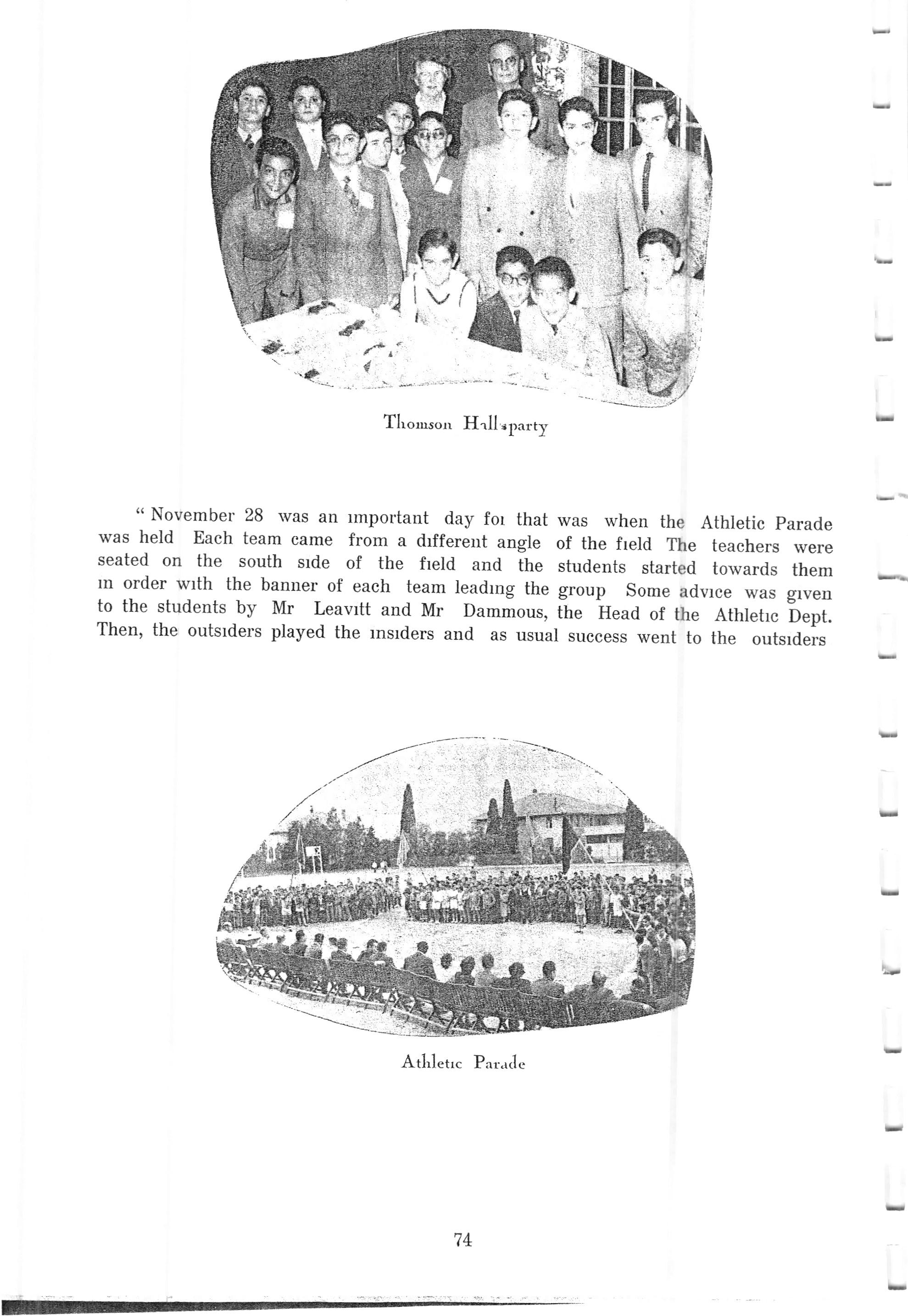 Thomson Hall's party

" November 28 was an important day for that was when the Athletic Parade was held Each team came from a different angle of the field The teachers were seated on the south side of the field and the students started towards them in order with the banner of each team leading the group Some advice was given to the students by Mr Leavitt and Mr Dammous, the Head of the Athletic Dept. Then, the outsiders played the insiders and as usual success went to the outsiders

Athletic Parade

74